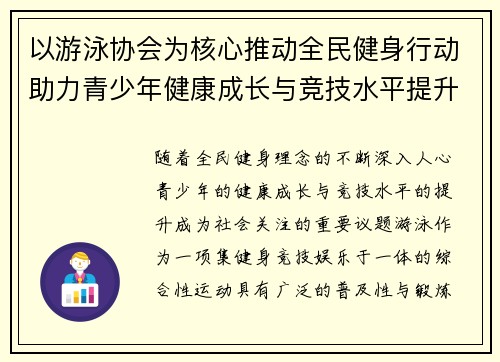 以游泳协会为核心推动全民健身行动助力青少年健康成长与竞技水平提升

随着全民健身理念的不断深入人心青少年的健康成长与竞技水平的提升成为社会关注的重要议题游泳作为一项集健身竞技娱乐于一体的综合性运动具有广泛的普及性与锻炼